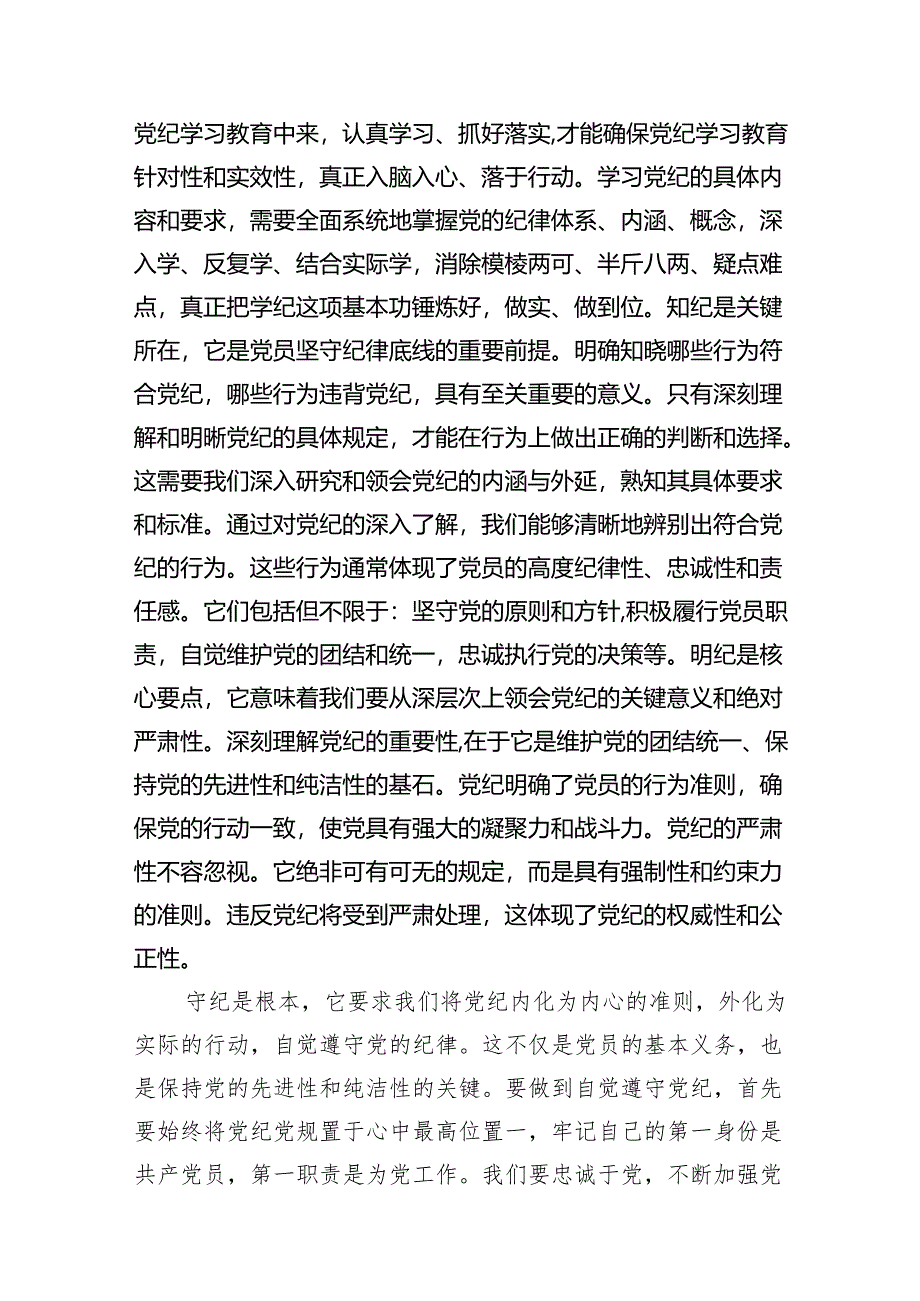 党纪学习教育中来，认真学习、抓好落实,才能确保党纪学习教育针对性和实效性，真正入脑入心、落于行动。学习党纪的具体内容和要求，需要全面系统地掌握党的纪律体系、内涵、概念，深入学、反复学、结合实际学，消除模棱两可、半斤八两、疑点难点，真正把学纪这项基本功锤炼好，做实、做到位。知纪是关键所在，它是党员坚守纪律底线的重要前提。明确知晓哪些行为符合党纪，哪些行为违背党纪，具有至关重要的意义。只有深刻理解和明晰党纪的具体规定，才能在行为上做出正确的判断和选择。这需要我们深入研究和领会党纪的内涵与外延，熟知其具体要求和标准。通过对党纪的深入了解，我们能够清晰地辨别出符合党纪的行为。这些行为通常体现了党员的高度纪律性、忠诚性和责任感。它们包括但不限于：坚守党的原则和方针,积极履行党员职责，自觉维护党的团结和统一，忠诚执行党的决策等。明纪是核心要点，它意味着我们要从深层次上领会党纪的关键意义和绝对严肃性。深刻理解党纪的重要性,在于它是维护党的团结统一、保持党的先进性和纯洁性的基石。党纪明确了党员的行为准则，确保党的行动一致，使党具有强大的凝聚力和战斗力。党纪的严肃性不容忽视。它绝非可有可无的规定，而是具有强制性和约束力的准则。违反党纪将受到严肃处理，这体现了党纪的权威性和公正性。

守纪是根本，它要求我们将党纪内化为内心的准则，外化为实际的行动，自觉遵守党的纪律。这不仅是党员的基本义务，也是保持党的先进性和纯洁性的关键。要做到自觉遵守党纪，首先要始终将党纪党规置于心中最高位置一，牢记自己的第一身份是共产党员，第一职责是为党工作。我们要忠诚于党，不断加强党